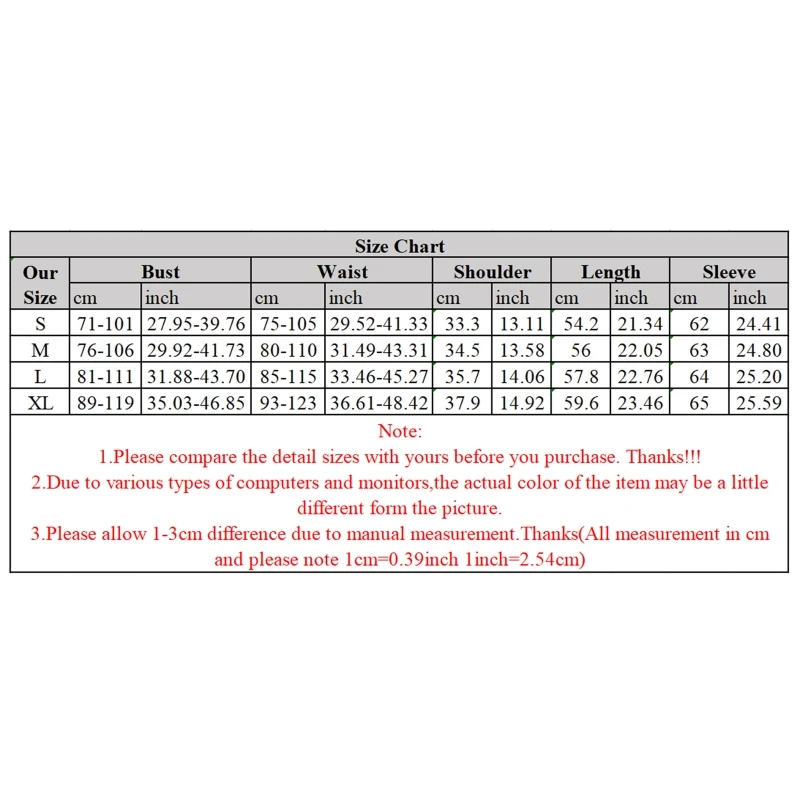 Size Chart

| Our Size | Bust cm | Bust inch | Waist cm | Waist inch | Shoulder cm | Shoulder inch | Length cm | Length inch | Sleeve cm | Sleeve inch |
|---|---|---|---|---|---|---|---|---|---|---|
| S | 71-101 | 27.95-39.76 | 75-105 | 29.52-41.33 | 33.3 | 13.11 | 54.2 | 21.34 | 62 | 24.41 |
| M | 76-106 | 29.92-41.73 | 80-110 | 31.49-43.31 | 34.5 | 13.58 | 56 | 22.05 | 63 | 24.80 |
| L | 81-111 | 31.88-43.70 | 85-115 | 33.46-45.27 | 35.7 | 14.06 | 57.8 | 22.76 | 64 | 25.20 |
| XL | 89-119 | 35.03-46.85 | 93-123 | 36.61-48.42 | 37.9 | 14.92 | 59.6 | 23.46 | 65 | 25.59 |

Note:
1.Please compare the detail sizes with yours before you purchase. Thanks!!!
2.Due to various types of computers and monitors,the actual color of the item may be a little different form the picture.
3.Please allow 1-3cm difference due to manual measurement.Thanks(All measurement in cm and please note 1cm=0.39inch 1inch=2.54cm)